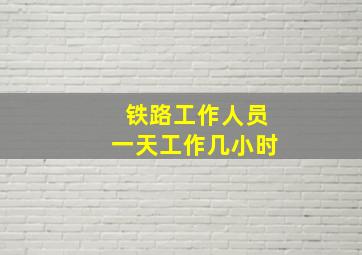 铁路工作人员
一天工作几小时